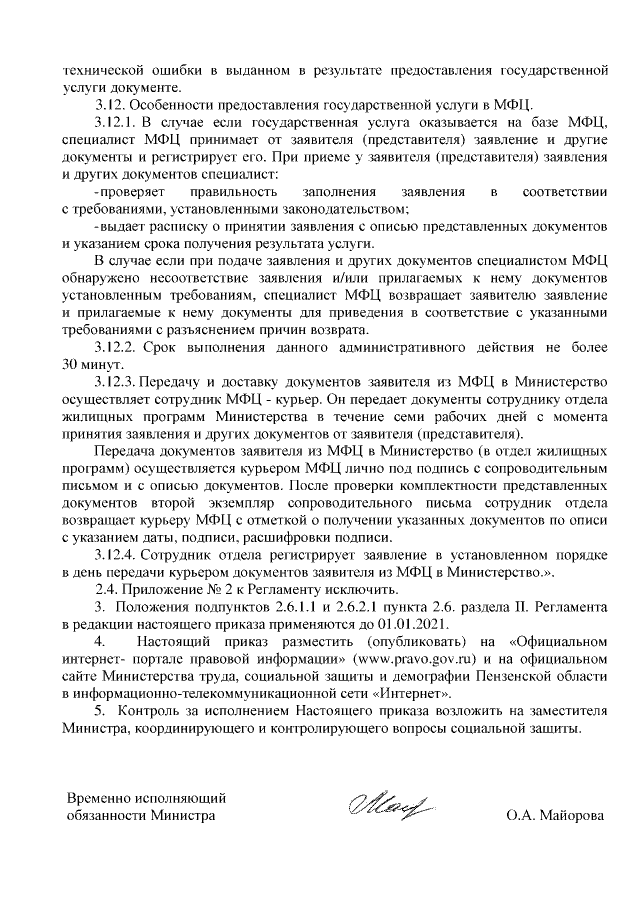 технической ошибки в выданном в результате предоставления государственной услуги документе.

3.12. Особенности предоставления государственной услуги в МФЦ.

3.12.1. В случае если государственная услуга оказывается на базе МФЦ, специалист МФЦ принимает от заявителя (представителя) заявление и другие документы и регистрирует его. При приеме у заявителя (представителя) заявления и других документов специалист:

-проверяет правильность заполнения заявления в соответствии с требованиями, установленными законодательством;

-выдает расписку о принятии заявления с описью представленных документов и указанием срока получения результата услуги.

В случае если при подаче заявления и других документов специалистом МФЦ обнаружено несоответствие заявления и/или прилагаемых к нему документов установленным требованиям, специалист МФЦ возвращает заявителю заявление и прилагаемые к нему документы для приведения в соответствие с указанными требованиями с разъяснением причин возврата.

3.12.2. Срок выполнения данного административного действия не более 30 минут.

3.12.3. Передачу и доставку документов заявителя из МФЦ в Министерство осуществляет сотрудник МФЦ - курьер. Он передает документы сотруднику отдела жилищных программ Министерства в течение семи рабочих дней с момента принятия заявления и других документов от заявителя (представителя).

Передача документов заявителя из МФЦ в Министерство (в отдел жилищных программ) осуществляется курьером МФЦ лично под подпись с сопроводительным письмом и с описью документов. После проверки комплектности представленных документов второй экземпляр сопроводительного письма сотрудник отдела возвращает курьеру МФЦ с отметкой о получении указанных документов по описи с указанием даты, подписи, расшифровки подписи.

3.12.4. Сотрудник отдела регистрирует заявление в установленном порядке в день передачи курьером документов заявителя из МФЦ в Министерство.».

2.4. Приложение № 2 к Регламенту исключить.

3. Положения подпунктов 2.6.1.1 и 2.6.2.1 пункта 2.6. раздела II. Регламента в редакции настоящего приказа применяются до 01.01.2021.

4. Настоящий приказ разместить (опубликовать) на «Официальном интернет- портале правовой информации» (www.pravo.gov.ru) и на официальном сайте Министерства труда, социальной защиты и демографии Пензенской области в информационно-телекоммуникационной сети «Интернет».

5. Контроль за исполнением Настоящего приказа возложить на заместителя Министра, координирующего и контролирующего вопросы социальной защиты.

Временно исполняющий обязанности Министра

О.А. Майорова